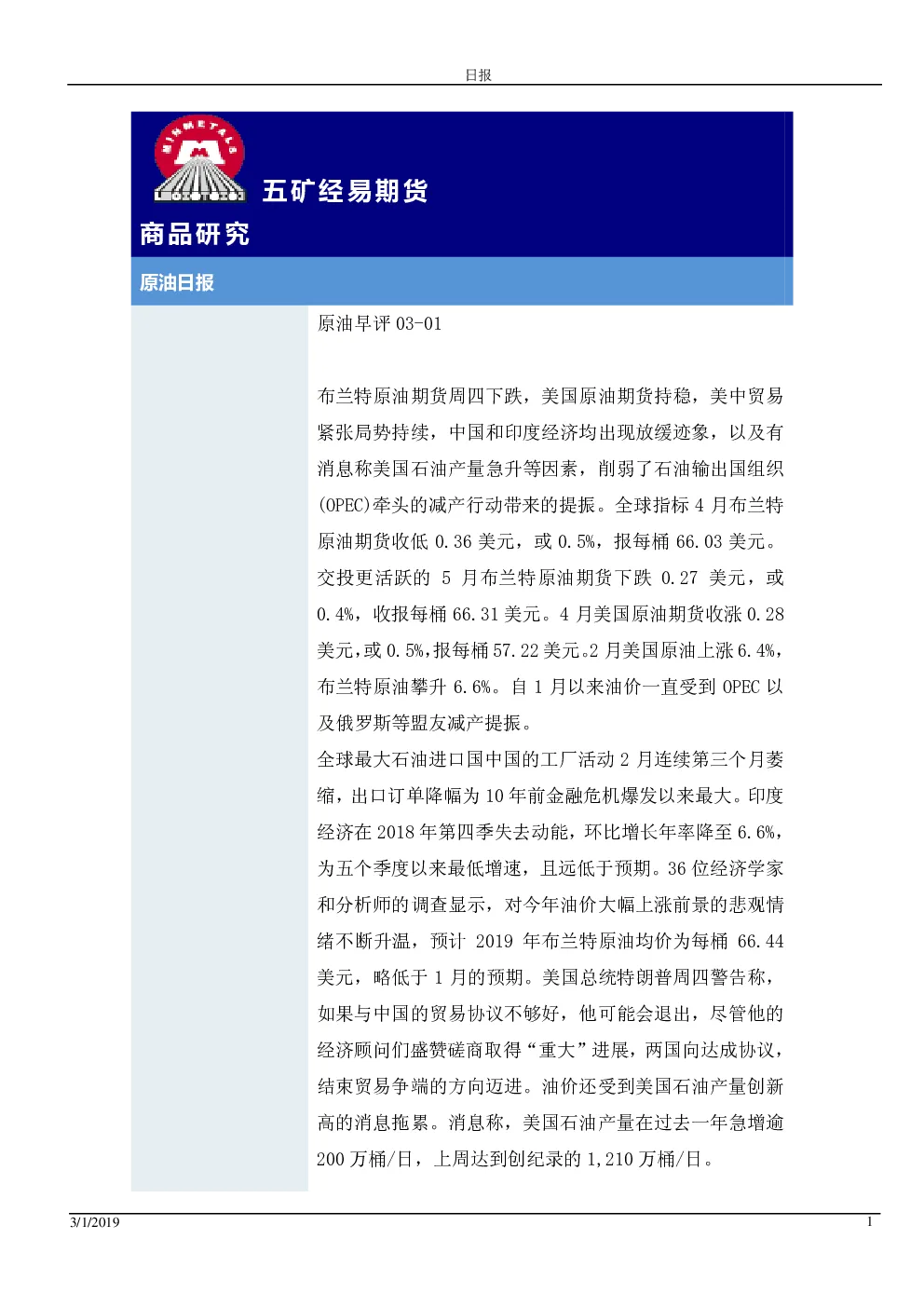 日报

MINMETALS

五矿经易期货

商品研究

原油日报

原油早评 03-01

布兰特原油期货周四下跌，美国原油期货持稳，美中贸易紧张局势持续，中国和印度经济均出现放缓迹象，以及有消息称美国石油产量急升等因素，削弱了石油输出国组织(OPEC)牵头的减产行动带来的提振。全球指标 4 月布兰特原油期货收低 0.36 美元，或 0.5%，报每桶 66.03 美元。交投更活跃的 5 月布兰特原油期货下跌 0.27 美元，或 0.4%，收报每桶 66.31 美元。4 月美国原油期货收涨 0.28 美元，或 0.5%，报每桶 57.22 美元。2 月美国原油上涨 6.4%，布兰特原油攀升 6.6%。自 1 月以来油价一直受到 OPEC 以及俄罗斯等盟友减产提振。

全球最大石油进口国中国的工厂活动 2 月连续第三个月萎缩，出口订单降幅为 10 年前金融危机爆发以来最大。印度经济在 2018 年第四季失去动能，环比增长年率降至 6.6%，为五个季度以来最低增速，且远低于预期。36 位经济学家和分析师的调查显示，对今年油价大幅上涨前景的悲观情绪不断升温，预计 2019 年布兰特原油均价为每桶 66.44 美元，略低于 1 月的预期。美国总统特朗普周四警告称，如果与中国的贸易协议不够好，他可能会退出，尽管他的经济顾问们盛赞磋商取得“重大”进展，两国向达成协议，结束贸易争端的方向迈进。油价还受到美国石油产量创新高的消息拖累。消息称，美国石油产量在过去一年急增逾 200 万桶/日，上周达到创纪录的 1,210 万桶/日。

3/1/2019

1